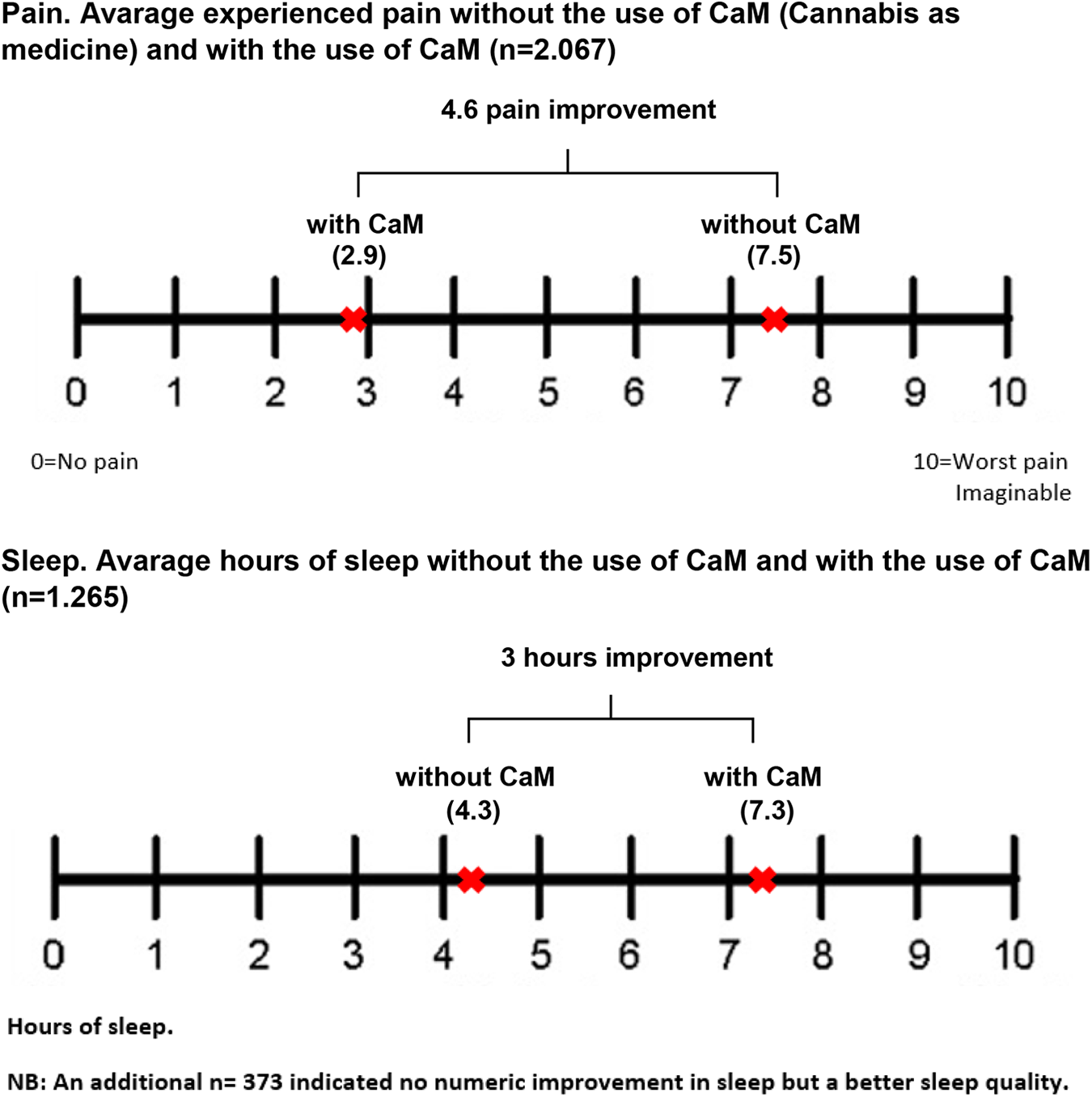 Pain. Avarage experienced pain without the use of CaM (Cannabis as medicine) and with the use of CaM (n=2.067)

4.6 pain improvement

with CaM (2.9)

without CaM (7.5)

0 1 2 3 4 5 6 7 8 9 10

0=No pain

10=Worst pain Imaginable

Sleep. Avarage hours of sleep without the use of CaM and with the use of CaM (n=1.265)

3 hours improvement

without CaM (4.3)

with CaM (7.3)

0 1 2 3 4 5 6 7 8 9 10

Hours of sleep.

NB: An additional n= 373 indicated no numeric improvement in sleep but a better sleep quality.